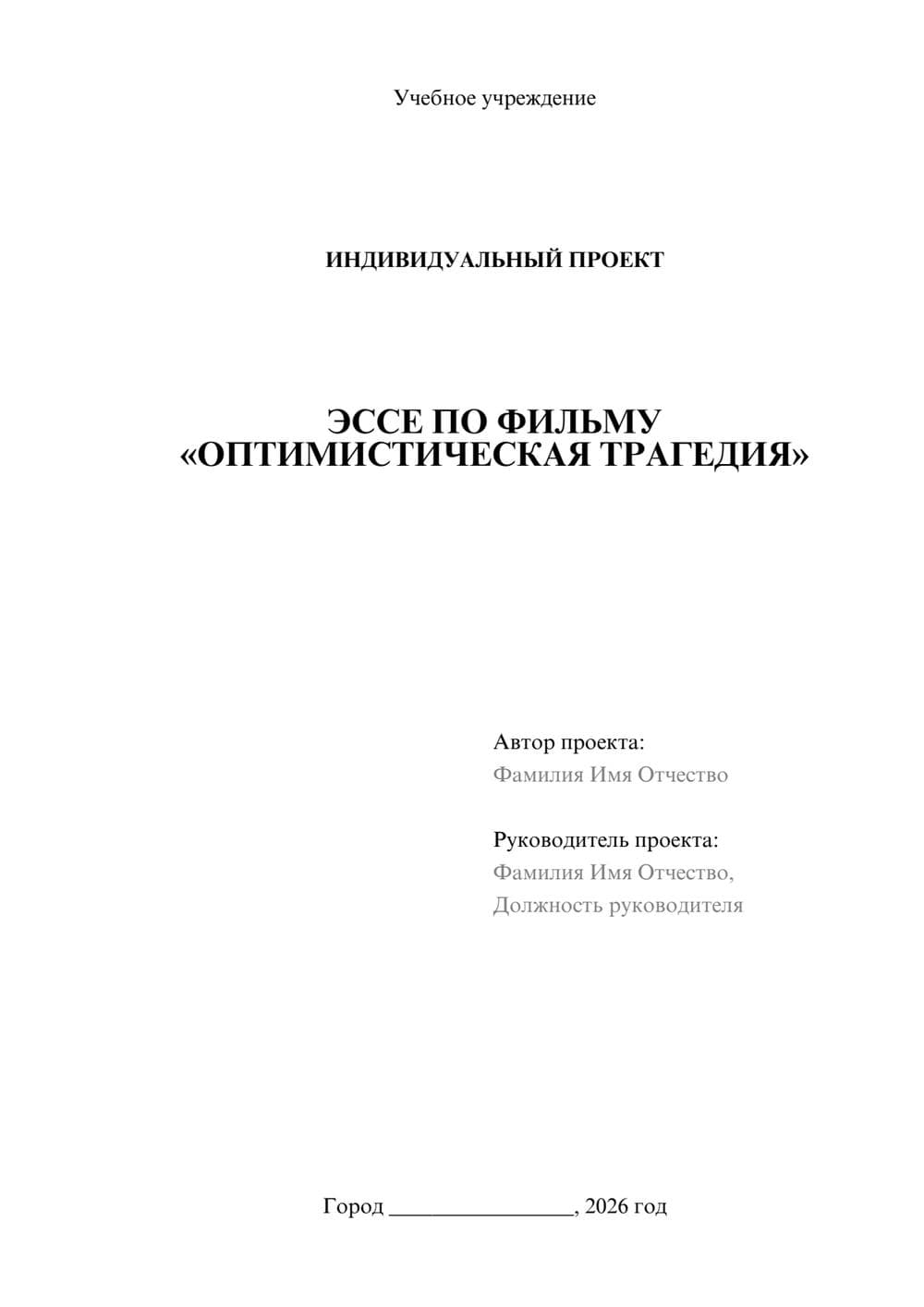 Учебное учреждение

ИНДИВИДУАЛЬНЫЙ ПРОЕКТ

ЭССЕ ПО ФИЛЬМУ
«ОПТИМИСТИЧЕСКАЯ ТРАГЕДИЯ»

Автор проекта:
Фамилия Имя Отчество

Руководитель проекта:
Фамилия Имя Отчество,
Должность руководителя

Город ________________, 2026 год